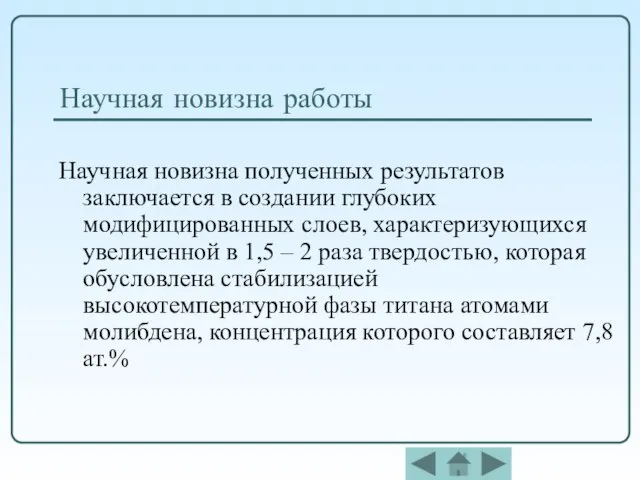 Научная новизна работы

Научная новизна полученных результатов заключается в создании глубоких модифицированных слоев, характеризующихся увеличенной в 1,5 – 2 раза твердостью, которая обусловлена стабилизацией высокотемпературной фазы титана атомами молибдена, концентрация которого составляет 7,8 ат.%